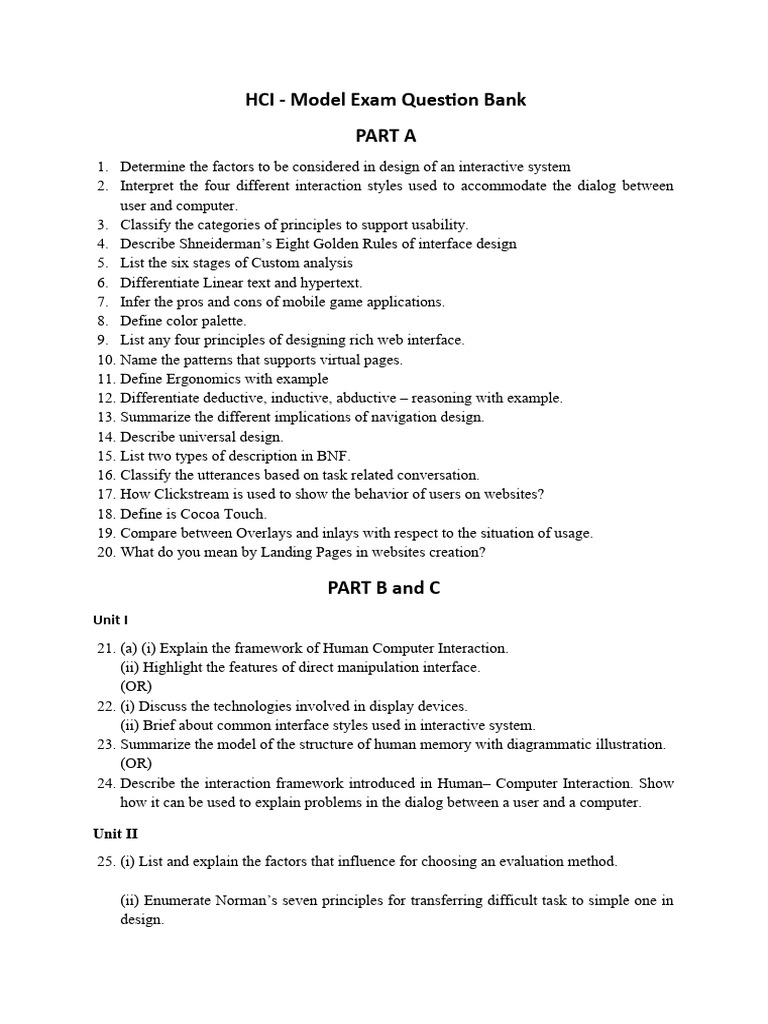 HCI - Model Exam Question Bank

PART A

1. Determine the factors to be considered in design of an interactive system
2. Interpret the four different interaction styles used to accommodate the dialog between user and computer.
3. Classify the categories of principles to support usability.
4. Describe Shneiderman's Eight Golden Rules of interface design
5. List the six stages of Custom analysis
6. Differentiate Linear text and hypertext.
7. Infer the pros and cons of mobile game applications.
8. Define color palette.
9. List any four principles of designing rich web interface.
10. Name the patterns that supports virtual pages.
11. Define Ergonomics with example
12. Differentiate deductive, inductive, abductive – reasoning with example.
13. Summarize the different implications of navigation design.
14. Describe universal design.
15. List two types of description in BNF.
16. Classify the utterances based on task related conversation.
17. How Clickstream is used to show the behavior of users on websites?
18. Define is Cocoa Touch.
19. Compare between Overlays and inlays with respect to the situation of usage.
20. What do you mean by Landing Pages in websites creation?

PART B and C

Unit I

21. (a) (i) Explain the framework of Human Computer Interaction.
(ii) Highlight the features of direct manipulation interface.
(OR)
22. (i) Discuss the technologies involved in display devices.
(ii) Brief about common interface styles used in interactive system.
23. Summarize the model of the structure of human memory with diagrammatic illustration.
(OR)
24. Describe the interaction framework introduced in Human– Computer Interaction. Show how it can be used to explain problems in the dialog between a user and a computer.

Unit II

25. (i) List and explain the factors that influence for choosing an evaluation method.

(ii) Enumerate Norman's seven principles for transferring difficult task to simple one in design.